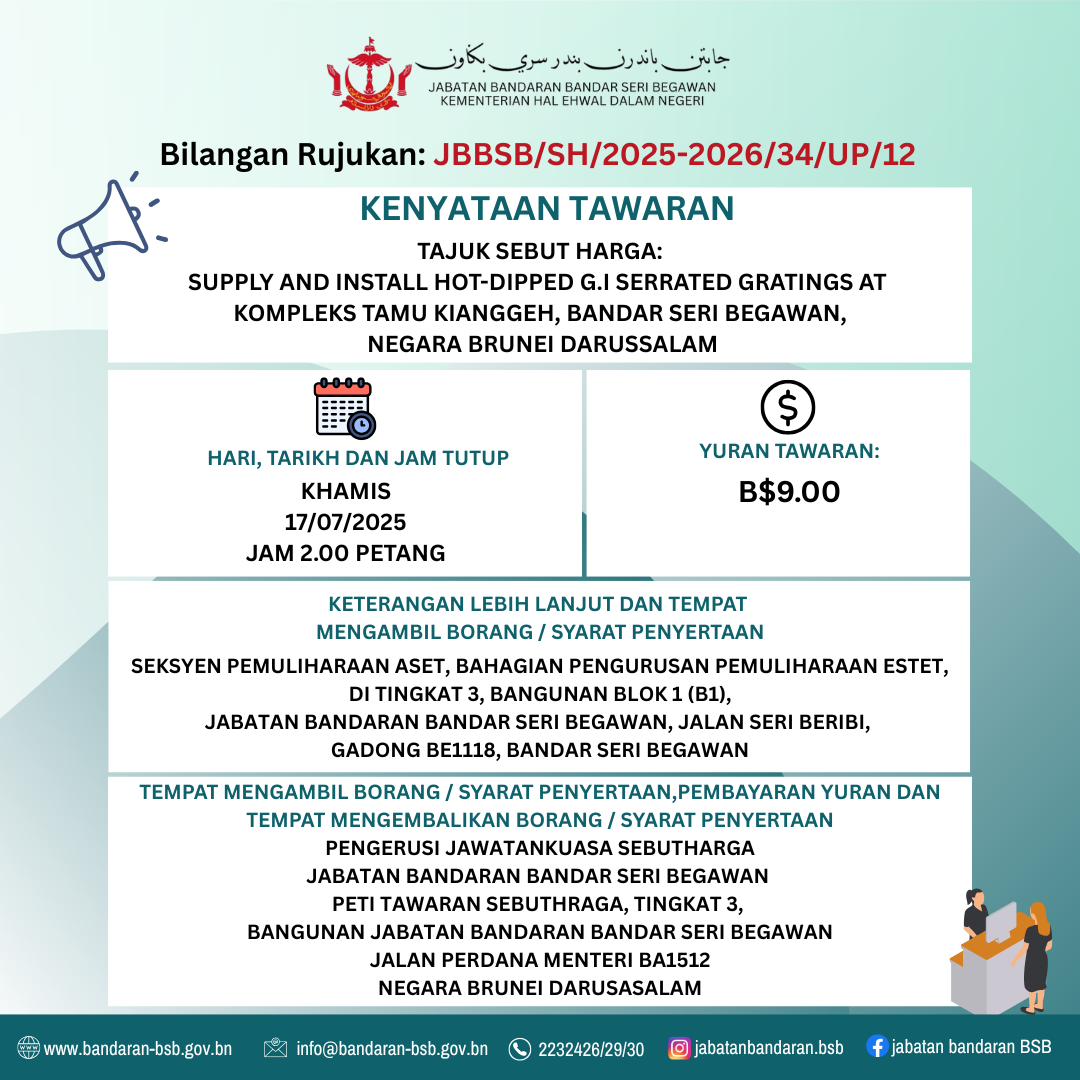 جابتن باندرن بندر سري بڬاون
JABATAN BANDARAN BANDAR SERI BEGAWAN
KEMENTERIAN HAL EHWAL DALAM NEGERI

Bilangan Rujukan: JBBSB/SH/2025-2026/34/UP/12

KENYATAAN TAWARAN

TAJUK SEBUT HARGA:
SUPPLY AND INSTALL HOT-DIPPED G.I SERRATED GRATINGS AT KOMPLEKS TAMU KIANGGEH, BANDAR SERI BEGAWAN, NEGARA BRUNEI DARUSSALAM

HARI, TARIKH DAN JAM TUTUP
KHAMIS
17/07/2025
JAM 2.00 PETANG

YURAN TAWARAN:
B$9.00

KETERANGAN LEBIH LANJUT DAN TEMPAT MENGAMBIL BORANG / SYARAT PENYERTAAN
SEKSYEN PEMULIHARAAN ASET, BAHAGIAN PENGURUSAN PEMULIHARAAN ESTET, DI TINGKAT 3, BANGUNAN BLOK 1 (B1), JABATAN BANDARAN BANDAR SERI BEGAWAN, JALAN SERI BERIBI, GADONG BE1118, BANDAR SERI BEGAWAN

TEMPAT MENGAMBIL BORANG / SYARAT PENYERTAAN,PEMBAYARAN YURAN DAN TEMPAT MENGEMBALIKAN BORANG / SYARAT PENYERTAAN
PENGERUSI JAWATANKUASA SEBUTHARGA
JABATAN BANDARAN BANDAR SERI BEGAWAN
PETI TAWARAN SEBUTHRAGA, TINGKAT 3,
BANGUNAN JABATAN BANDARAN BANDAR SERI BEGAWAN
JALAN PERDANA MENTERI BA1512
NEGARA BRUNEI DARUSASALAM

www.bandaran-bsb.gov.bn info@bandaran-bsb.gov.bn 2232426/29/30 jabatanbandaran.bsb jabatan bandaran BSB